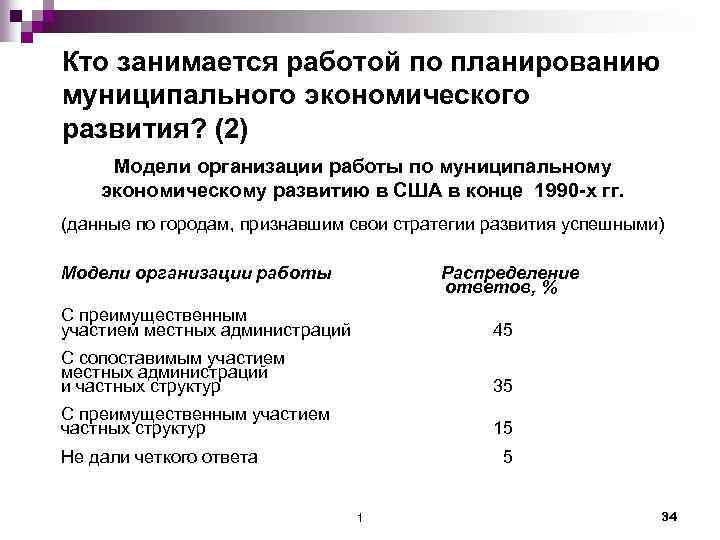 Кто занимается работой по планированию муниципального экономического развития? (2)

Модели организации работы по муниципальному экономическому развитию в США в конце 1990-х гг.

(данные по городам, признавшим свои стратегии развития успешными)

| Модели организации работы | Распределение ответов, % |
|---|---|
| С преимущественным участием местных администраций | 45 |
| С сопоставимым участием местных администраций и частных структур | 35 |
| С преимущественным участием частных структур | 15 |
| Не дали четкого ответа | 5 |

1

34